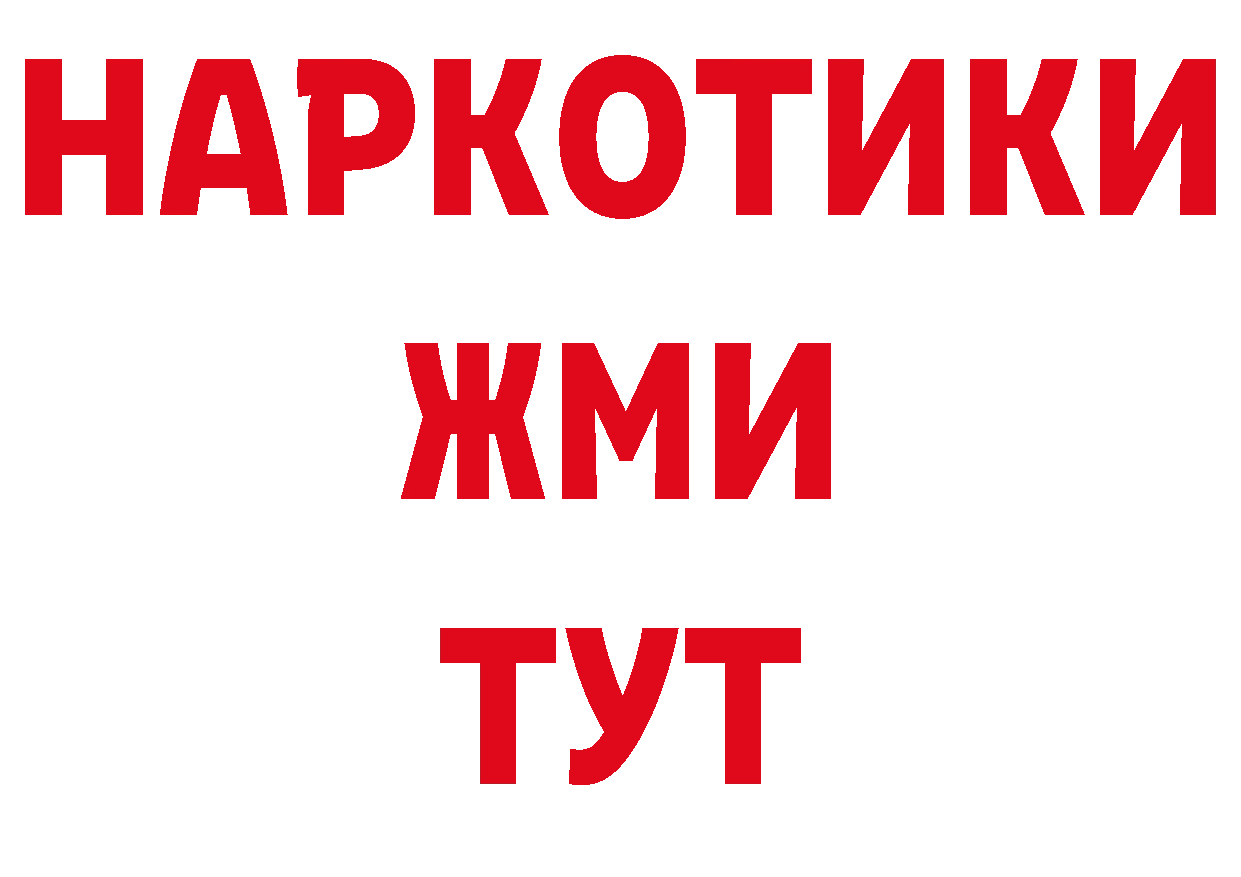 НАРКОТИКИ
ЖМИ
ТУТ